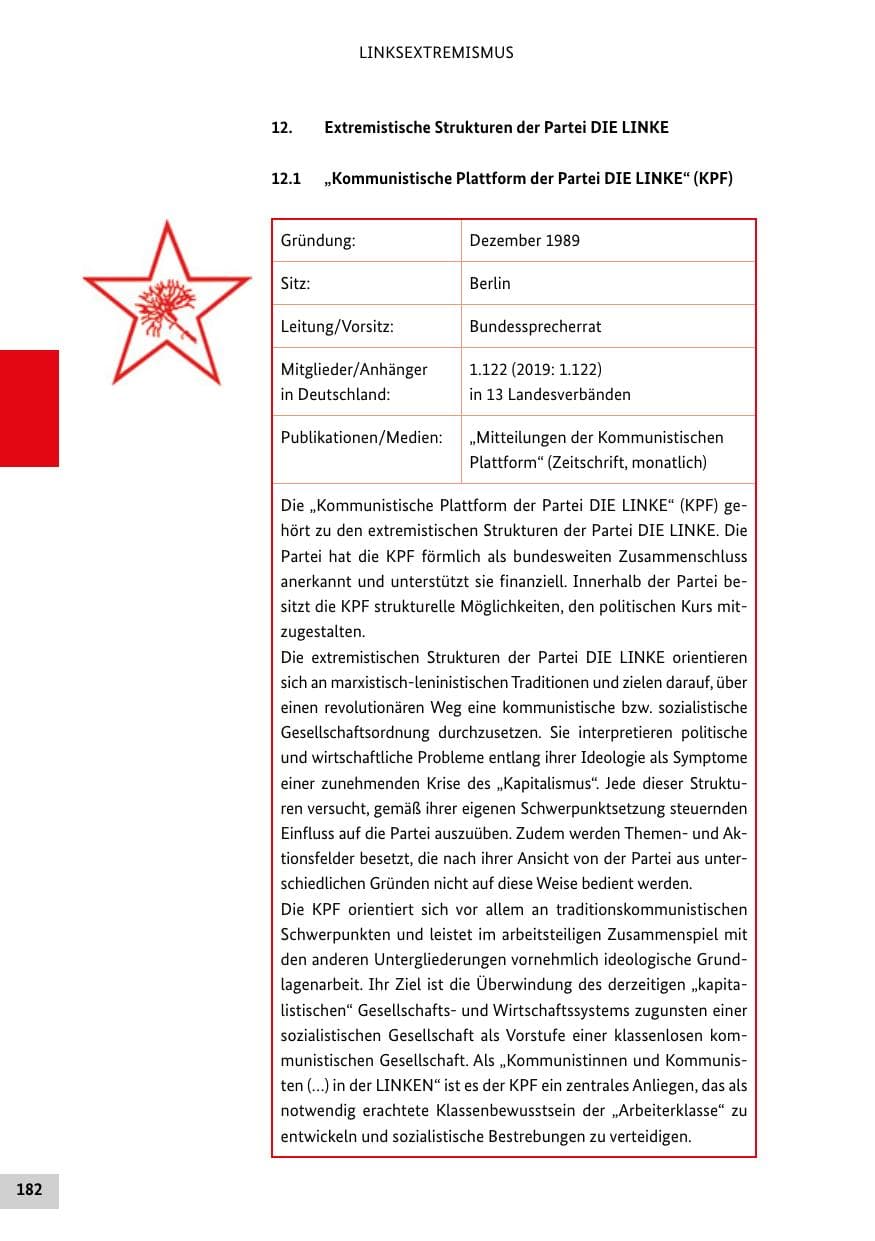 LINKSEXTREMISMUS

12. Extremistische Strukturen der Partei DIE LINKE

12.1 „Kommunistische Plattform der Partei DIE LINKE“ (KPF)

Gründung:
Dezember 1989

Sitz:
Berlin

Leitung/Vorsitz:
Bundessprecherrat

Mitglieder/Anhänger in Deutschland:
1.122 (2019: 1.122)
in 13 Landesverbänden

Publikationen/Medien:
„Mitteilungen der Kommunistischen Plattform“ (Zeitschrift, monatlich)

Die „Kommunistische Plattform der Partei DIE LINKE“ (KPF) gehört zu den extremistischen Strukturen der Partei DIE LINKE. Die Partei hat die KPF förmlich als bundesweiten Zusammenschluss anerkannt und unterstützt sie finanziell. Innerhalb der Partei besitzt die KPF strukturelle Möglichkeiten, den politischen Kurs mitzugestalten.

Die extremistischen Strukturen der Partei DIE LINKE orientieren sich an marxistisch-leninistischen Traditionen und zielen darauf, über einen revolutionären Weg eine kommunistische bzw. sozialistische Gesellschaftsordnung durchzusetzen. Sie interpretieren politische und wirtschaftliche Probleme entlang ihrer Ideologie als Symptome einer zunehmenden Krise des „Kapitalismus“. Jede dieser Strukturen versucht, gemäß ihrer eigenen Schwerpunktsetzung steuernden Einfluss auf die Partei auszuüben. Zudem werden Themen- und Aktionsfelder besetzt, die nach ihrer Ansicht von der Partei aus unterschiedlichen Gründen nicht auf diese Weise bedient werden.

Die KPF orientiert sich vor allem an traditionskommunistischen Schwerpunkten und leistet im arbeitsteiligen Zusammenspiel mit den anderen Untergliederungen vornehmlich ideologische Grundlagenarbeit. Ihr Ziel ist die Überwindung des derzeitigen „kapitalistischen“ Gesellschafts- und Wirtschaftssystems zugunsten einer sozialistischen Gesellschaft als Vorstufe einer klassenlosen kommunistischen Gesellschaft. Als „Kommunistinnen und Kommunisten (...) in der LINKEN“ ist es der KPF ein zentrales Anliegen, das als notwendig erachtete Klassenbewusstsein der „Arbeiterklasse“ zu entwickeln und sozialistische Bestrebungen zu verteidigen.

182